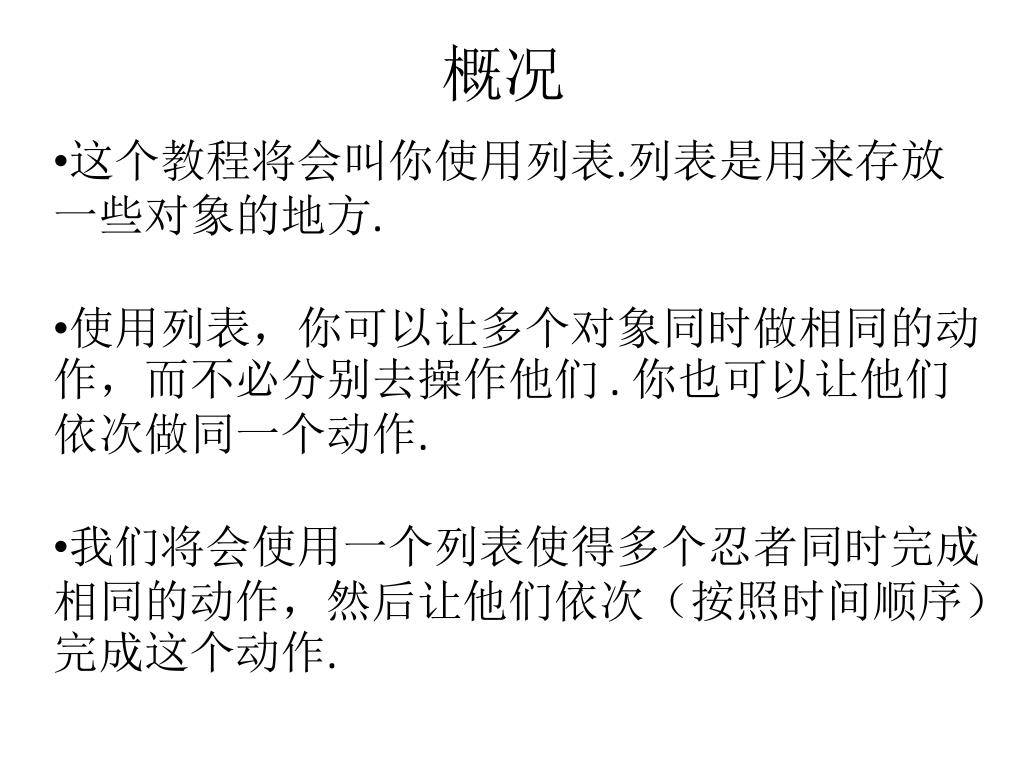 概况

•这个教程将会叫你使用列表.列表是用来存放一些对象的地方.

•使用列表，你可以让多个对象同时做相同的动作，而不必分别去操作他们.你也可以让他们依次做同一个动作.

•我们将会使用一个列表使得多个忍者同时完成相同的动作，然后让他们依次（按照时间顺序）完成这个动作.